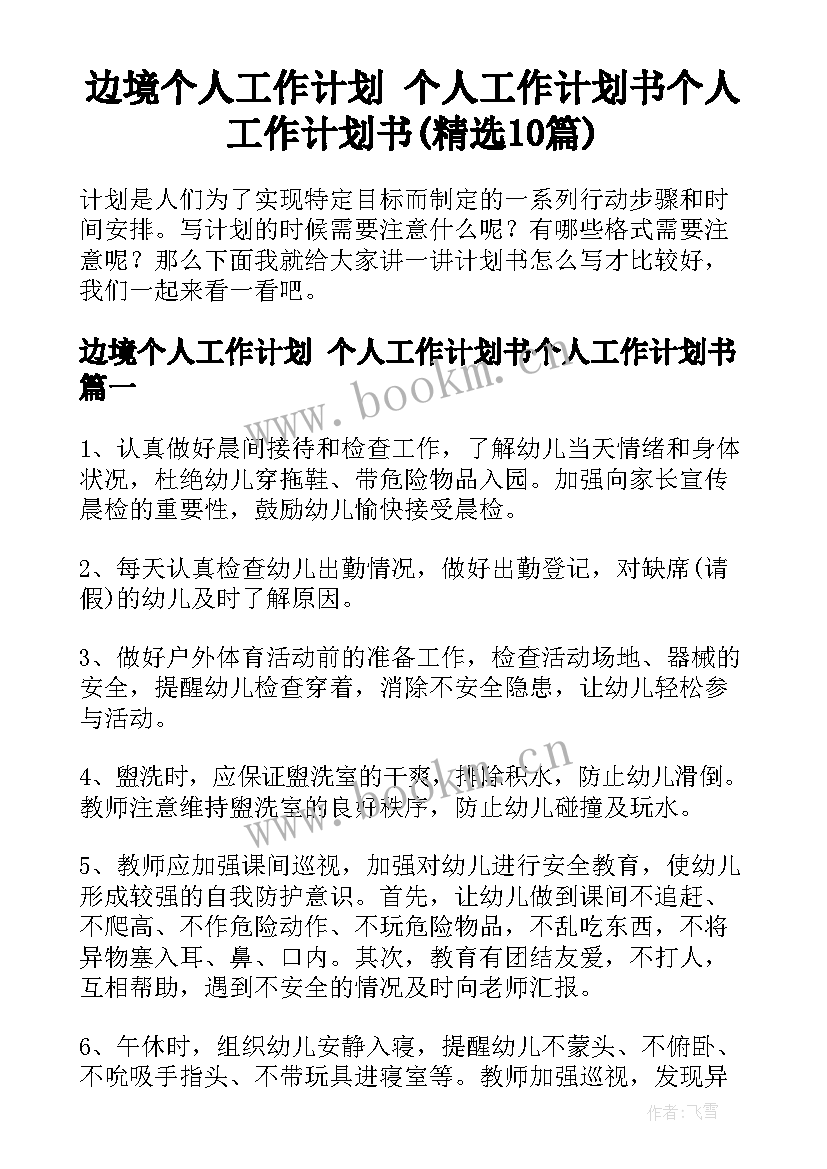 边境个人工作计划 个人工作计划书个人工作计划书(精选10篇)

计划是人们为了实现特定目标而制定的一系列行动步骤和时间安排。写计划的时候需要注意什么呢？有哪些格式需要注意呢？那么下面我就给大家讲一讲计划书怎么写才比较好，我们一起来看一看吧。

边境个人工作计划 个人工作计划书个人工作计划书篇一

www.bookm.cn

1、认真做好晨间接待和检查工作，了解幼儿当天情绪和身体状况，杜绝幼儿穿拖鞋、带危险物品入园。加强向家长宣传晨检的重要性，鼓励幼儿愉快接受晨检。

2、每天认真检查幼儿出勤情况，做好出勤登记，对缺席(请假)的幼儿及时了解原因。

3、做好户外体育活动前的准备工作，检查活动场地、器械的安全，提醒幼儿检查穿着，消除不安全隐患，让幼儿轻松参与活动。

4、盥洗时，应保证盥洗室的干爽，排除积水，防止幼儿滑倒。教师注意维持盥洗室的良好秩序，防止幼儿碰撞及玩水。

www.bookm.cn

5、教师应加强课间巡视，加强对幼儿进行安全教育，使幼儿形成较强的自我防护意识。首先，让幼儿做到课间不追赶、不爬高、不作危险动作、不玩危险物品，不乱吃东西，不将异物塞入耳、鼻、口内。其次，教育有团结友爱，不打人，互相帮助，遇到不安全的情况及时向老师汇报。

6、午休时，组织幼儿安静入寝，提醒幼儿不蒙头、不俯卧、不吮吸手指头、不带玩具进寝室等。教师加强巡视，发现异

作者：飞雪